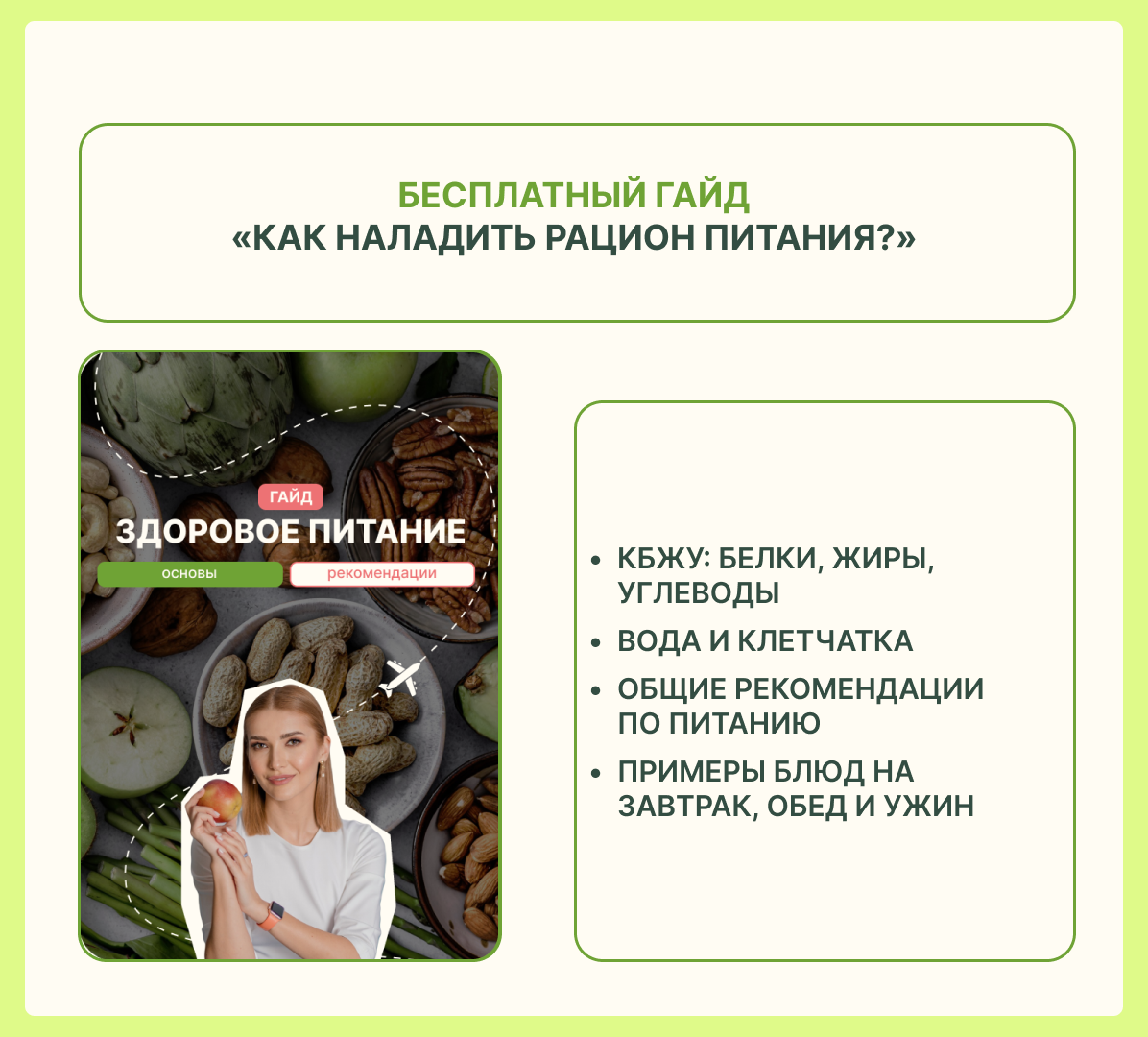 БЕСПЛАТНЫЙ ГАЙД
«КАК НАЛАДИТЬ РАЦИОН ПИТАНИЯ?»

ГАЙД
ЗДОРОВОЕ ПИТАНИЕ
основы
рекомендации

• КБЖУ: БЕЛКИ, ЖИРЫ, УГЛЕВОДЫ
• ВОДА И КЛЕТЧАТКА
• ОБЩИЕ РЕКОМЕНДАЦИИ ПО ПИТАНИЮ
• ПРИМЕРЫ БЛЮД НА ЗАВТРАК, ОБЕД И УЖИН